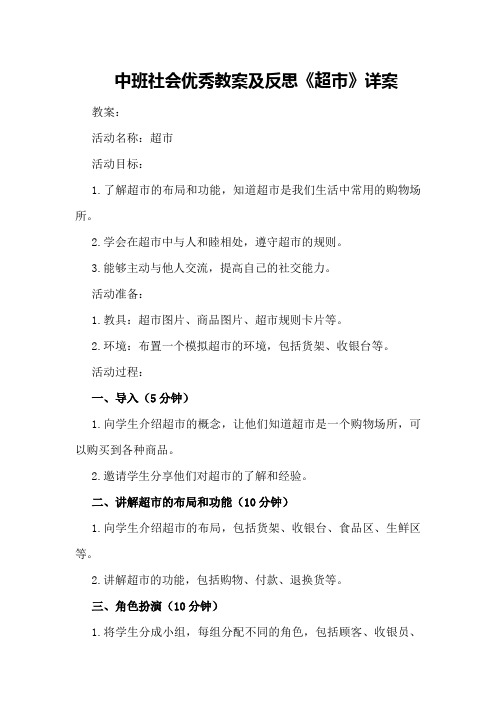 中班社会优秀教案及反思《超市》详案

教案：

活动名称：超市

活动目标：

1.了解超市的布局和功能，知道超市是我们生活中常用的购物场所。

2.学会在超市中与人和睦相处，遵守超市的规则。

3.能够主动与他人交流，提高自己的社交能力。

活动准备：

1.教具：超市图片、商品图片、超市规则卡片等。

2.环境：布置一个模拟超市的环境，包括货架、收银台等。

活动过程：

一、导入（5分钟）

1.向学生介绍超市的概念，让他们知道超市是一个购物场所，可以购买到各种商品。

2.邀请学生分享他们对超市的了解和经验。

二、讲解超市的布局和功能（10分钟）

1.向学生介绍超市的布局，包括货架、收银台、食品区、生鲜区等。

2.讲解超市的功能，包括购物、付款、退换货等。

三、角色扮演（10分钟）

1.将学生分成小组，每组分配不同的角色，包括顾客、收银员、